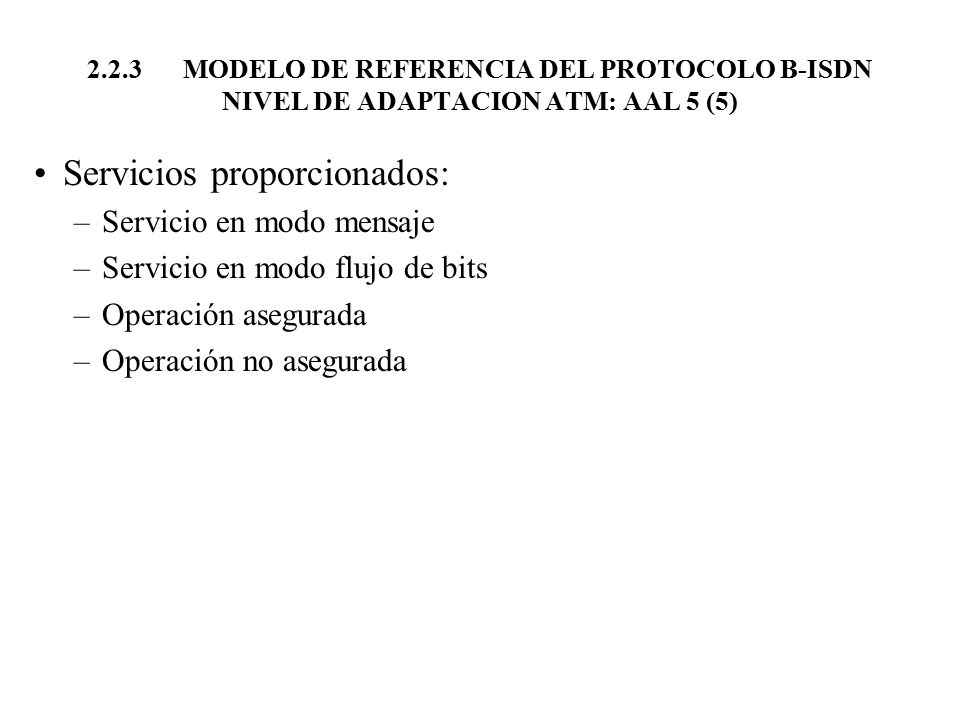 2.2.3 MODELO DE REFERENCIA DEL PROTOCOLO B-ISDN
NIVEL DE ADAPTACION ATM: AAL 5 (5)

• Servicios proporcionados:
– Servicio en modo mensaje
– Servicio en modo flujo de bits
– Operación asegurada
– Operación no asegurada